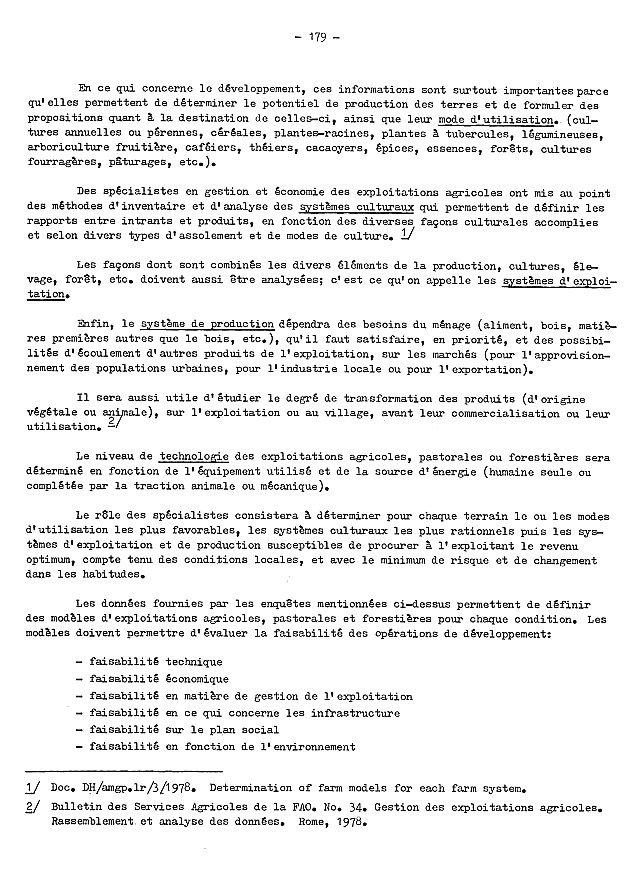 - 179 -

En ce qui concerne le développement, ces informations sont surtout importantes parce qu'elles permettent de déterminer le potentiel de production des terres et de formuler des propositions quant à la destination de celles-ci, ainsi que leur mode d'utilisation. (cultures annuelles ou pérennes, céréales, plantes-racines, plantes à tubercules, légumineuses, arboriculture fruitière, caféiers, théiers, cacaoyers, épices, essences, forêts, cultures fourragères, pâturages, etc.).

Des spécialistes en gestion et économie des exploitations agricoles ont mis au point des méthodes d'inventaire et d'analyse des systèmes culturaux qui permettent de définir les rapports entre intrants et produits, en fonction des diverses façons culturales accomplies et selon divers types d'assolement et de modes de culture. 1/

Les façons dont sont combinés les divers éléments de la production, cultures, élevage, forêt, etc. doivent aussi être analysées; c'est ce qu'on appelle les systèmes d'exploitation.

Enfin, le système de production dépendra des besoins du ménage (aliment, bois, matières premières autres que le bois, etc.), qu'il faut satisfaire, en priorité, et des possibilités d'écoulement d'autres produits de l'exploitation, sur les marchés (pour l'approvisionnement des populations urbaines, pour l'industrie locale ou pour l'exportation).

Il sera aussi utile d'étudier le degré de transformation des produits (d'origine végétale ou animale), sur l'exploitation ou au village, avant leur commercialisation ou leur utilisation. 2/

Le niveau de technologie des exploitations agricoles, pastorales ou forestières sera déterminé en fonction de l'équipement utilisé et de la source d'énergie (humaine seule ou complétée par la traction animale ou mécanique).

Le rôle des spécialistes consistera à déterminer pour chaque terrain le ou les modes d'utilisation les plus favorables, les systèmes culturaux les plus rationnels puis les systèmes d'exploitation et de production susceptibles de procurer à l'exploitant le revenu optimum, compte tenu des conditions locales, et avec le minimum de risque et de changement dans les habitudes.

Les données fournies par les enquêtes mentionnées ci-dessus permettent de définir des modèles d'exploitations agricoles, pastorales et forestières pour chaque condition. Les modèles doivent permettre d'évaluer la faisabilité des opérations de développement:

- faisabilité technique
- faisabilité économique
- faisabilité en matière de gestion de l'exploitation
- faisabilité en ce qui concerne les infrastructure
- faisabilité sur le plan social
- faisabilité en fonction de l'environnement

1/ Doc. DH/amgp.lr/3/1978. Determination of farm models for each farm system.
2/ Bulletin des Services Agricoles de la FAO. No. 34. Gestion des exploitations agricoles. Rassemblement et analyse des données. Rome, 1978.